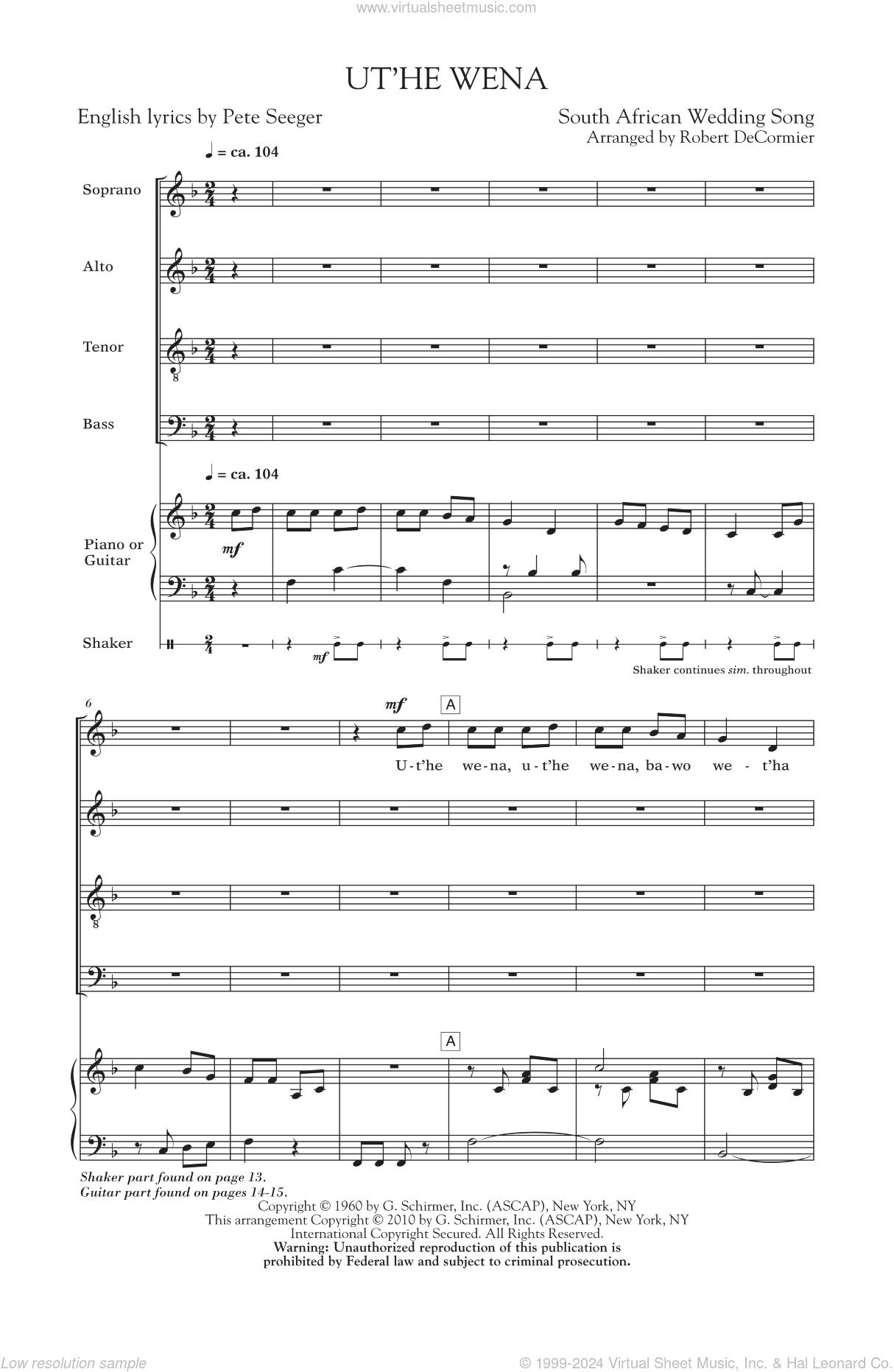 www.virtualsheetmusic.com

UT'HE WENA

English lyrics by Pete Seeger

South African Wedding Song
Arranged by Robert DeCormier

♩ = ca. 104

Soprano

Alto

Tenor

Bass

♩ = ca. 104

Piano or Guitar

mf

Shaker

mf

Shaker continues sim. throughout

6

mf

A

U-t'he we-na, u-t'he we-na, ba-wo we - t'ha

A

Shaker part found on page 13.
Guitar part found on pages 14-15.

Copyright © 1960 by G. Schirmer, Inc. (ASCAP), New York, NY
This arrangement Copyright © 2010 by G. Schirmer, Inc. (ASCAP), New York, NY
International Copyright Secured. All Rights Reserved.
Warning: Unauthorized reproduction of this publication is prohibited by Federal law and subject to criminal prosecution.

Low resolution sample

© 1999-2024 Virtual Sheet Music, Inc. & Hal Leonard Co.